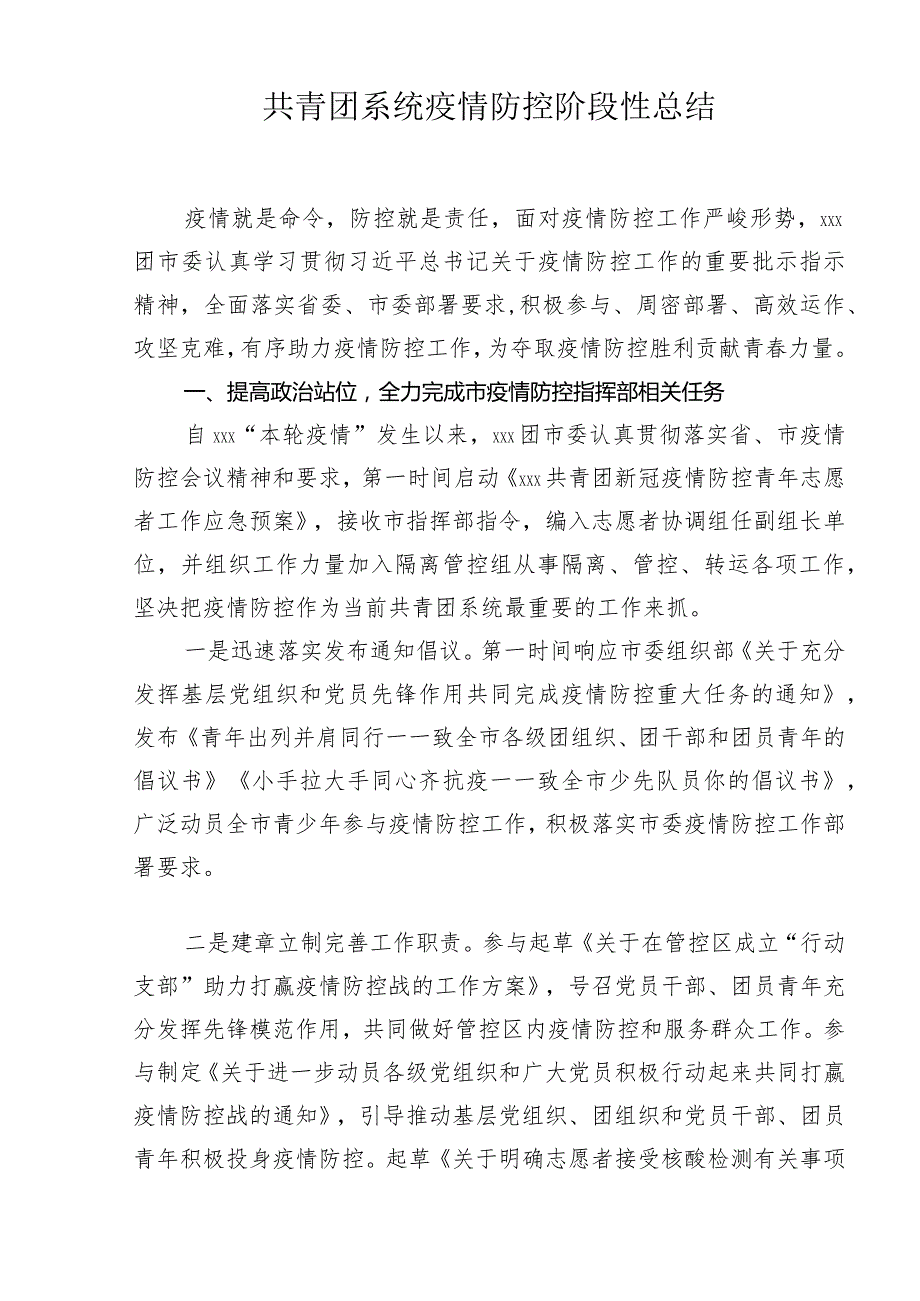 共青团系统疫情防控阶段性总结

疫情就是命令，防控就是责任，面对疫情防控工作严峻形势，xxx团市委认真学习贯彻习近平总书记关于疫情防控工作的重要批示指示精神，全面落实省委、市委部署要求,积极参与、周密部署、高效运作、攻坚克难,有序助力疫情防控工作,为夺取疫情防控胜利贡献青春力量。

一、提高政治站位，全力完成市疫情防控指挥部相关任务

自xxx“本轮疫情”发生以来，xxx团市委认真贯彻落实省、市疫情防控会议精神和要求，第一时间启动《xxx共青团新冠疫情防控青年志愿者工作应急预案》，接收市指挥部指令，编入志愿者协调组任副组长单位，并组织工作力量加入隔离管控组从事隔离、管控、转运各项工作，坚决把疫情防控作为当前共青团系统最重要的工作来抓。

一是迅速落实发布通知倡议。第一时间响应市委组织部《关于充分发挥基层党组织和党员先锋作用共同完成疫情防控重大任务的通知》，发布《青年出列并肩同行一一致全市各级团组织、团干部和团员青年的倡议书》《小手拉大手同心齐抗疫一一致全市少先队员你的倡议书》，广泛动员全市青少年参与疫情防控工作，积极落实市委疫情防控工作部署要求。

二是建章立制完善工作职责。参与起草《关于在管控区成立“行动支部”助力打赢疫情防控战的工作方案》，号召党员干部、团员青年充分发挥先锋模范作用，共同做好管控区内疫情防控和服务群众工作。参与制定《关于进一步动员各级党组织和广大党员积极行动起来共同打赢疫情防控战的通知》，引导推动基层党组织、团组织和党员干部、团员青年积极投身疫情防控。起草《关于明确志愿者接受核酸检测有关事项